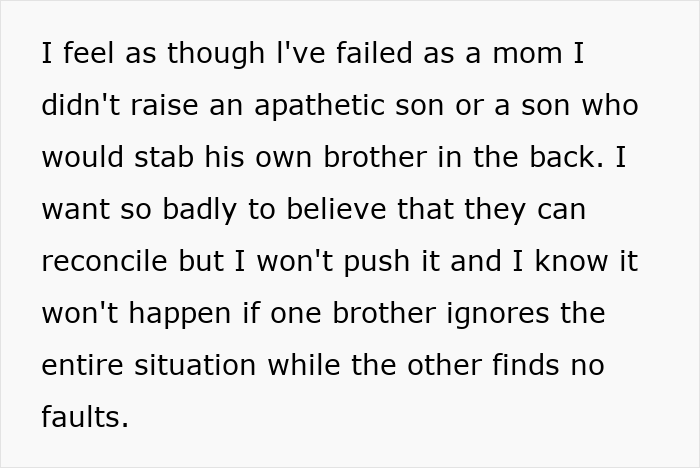 I feel as though I've failed as a mom I didn't raise an apathetic son or a son who would stab his own brother in the back. I want so badly to believe that they can reconcile but I won't push it and I know it won't happen if one brother ignores the entire situation while the other finds no faults.